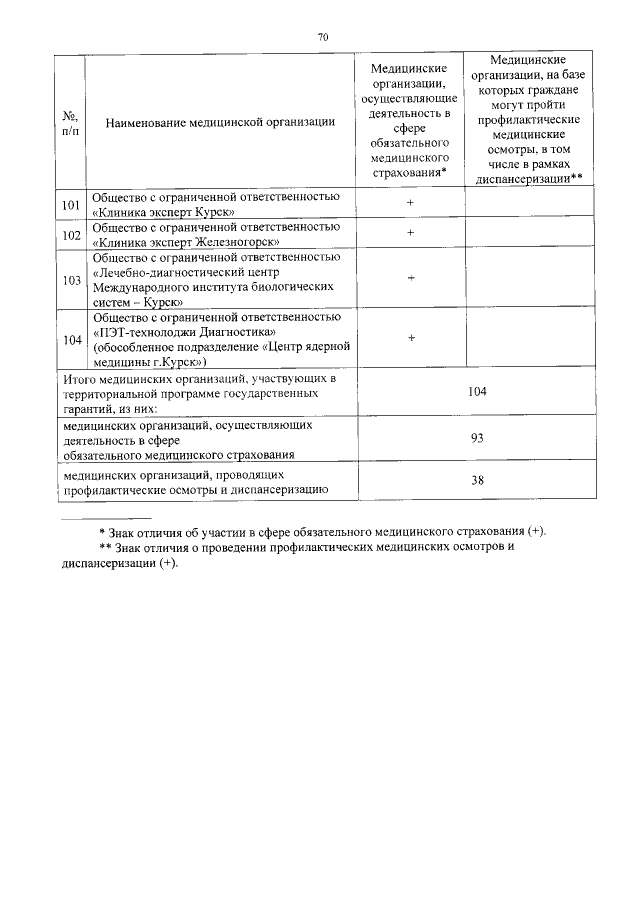 70

| №, п/п | Наименование медицинской организации | Медицинские организации, осуществляющие деятельность в сфере обязательного медицинского страхования* | Медицинские организации, на базе которых граждане могут пройти профилактические медицинские осмотры, в том числе в рамках диспансеризации** |
|---|---|---|---|
| 101 | Общество с ограниченной ответственностью «Клиника эксперт Курск» | + | |
| 102 | Общество с ограниченной ответственностью «Клиника эксперт Железногорск» | + | |
| 103 | Общество с ограниченной ответственностью «Лечебно-диагностический центр Международного института биологических систем – Курск» | + | |
| 104 | Общество с ограниченной ответственностью «ПЭТ-технолоджи Диагностика» (обособленное подразделение «Центр ядерной медицины г.Курск») | + | |
| Итого медицинских организаций, участвующих в территориальной программе государственных гарантий, из них: | | 104 | |
| медицинских организаций, осуществляющих деятельность в сфере обязательного медицинского страхования | | 93 | |
| медицинских организаций, проводящих профилактические осмотры и диспансеризацию | | 38 | |

* Знак отличия об участии в сфере обязательного медицинского страхования (+).
** Знак отличия о проведении профилактических медицинских осмотров и диспансеризации (+).